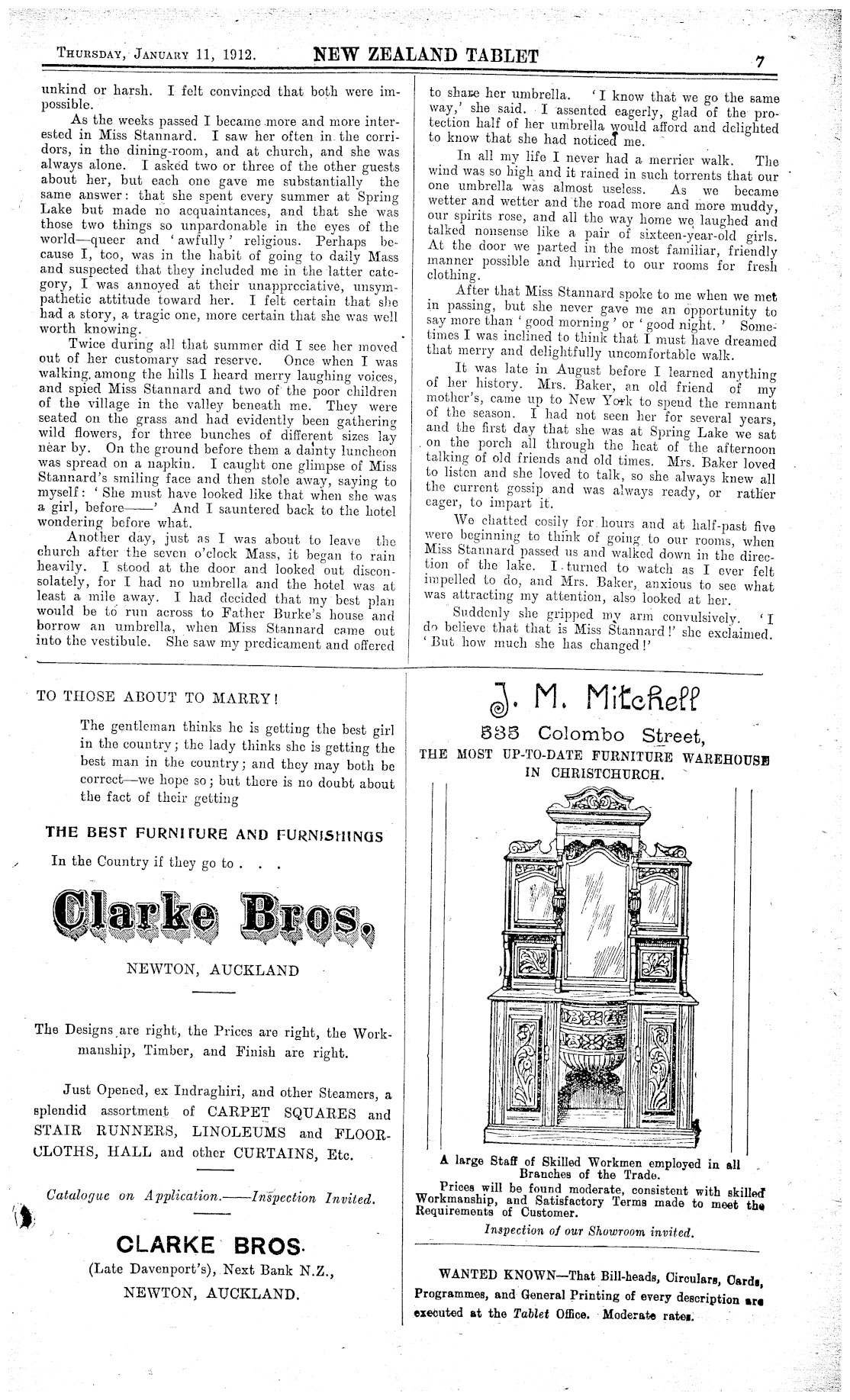 THURSDAY, JANUARY 11, 1912. NEW ZEALAND TABLET 7

unkind or harsh. I felt convinced that both were impossible.

As the weeks passed I became more and more interested in Miss Stannard. I saw her often in the corridors, in the dining-room, and at church, and she was always alone. I asked two or three of the other guests about her, but each one gave me substantially the same answer: that she spent every summer at Spring Lake but made no acquaintances, and that she was those two things so unpardonable in the eyes of the world—queer and 'awfully' religious. Perhaps because I, too, was in the habit of going to daily Mass and suspected that they included me in the latter category, I was annoyed at their unappreciative, unsympathetic attitude toward her. I felt certain that she had a story, a tragic one, more certain that she was well worth knowing.

Twice during all that summer did I see her moved out of her customary sad reserve. Once when I was walking among the hills I heard merry laughing voices, and spied Miss Stannard and two of the poor children of the village in the valley beneath me. They were seated on the grass and had evidently been gathering wild flowers, for three bunches of different sizes lay near by. On the ground before them a dainty luncheon was spread on a napkin. I caught one glimpse of Miss Stannard's smiling face and then stole away, saying to myself: 'She must have looked like that when she was a girl, before——' And I sauntered back to the hotel wondering before what.

Another day, just as I was about to leave the church after the seven o'clock Mass, it began to rain heavily. I stood at the door and looked out disconsolately, for I had no umbrella and the hotel was at least a mile away. I had decided that my best plan would be to run across to Father Burke's house and borrow an umbrella, when Miss Stannard came out into the vestibule. She saw my predicament and offered to share her umbrella. 'I know that we go the same way,' she said. I assented eagerly, glad of the protection half of her umbrella would afford and delighted to know that she had noticed me.

In all my life I never had a merrier walk. The wind was so high and it rained in such torrents that our one umbrella was almost useless. As we became wetter and wetter and the road more and more muddy, our spirits rose, and all the way home we laughed and talked nonsense like a pair of sixteen-year-old girls. At the door we parted in the most familiar, friendly manner possible and hurried to our rooms for fresh clothing.

After that Miss Stannard spoke to me when we met in passing, but she never gave me an opportunity to say more than 'good morning' or 'good night.' Sometimes I was inclined to think that I must have dreamed that merry and delightfully uncomfortable walk.

It was late in August before I learned anything of her history. Mrs. Baker, an old friend of my mother's, came up to New York to spend the remnant of the season. I had not seen her for several years, and the first day that she was at Spring Lake we sat on the porch all through the heat of the afternoon talking of old friends and old times. Mrs. Baker loved to listen and she loved to talk, so she always knew all the current gossip and was always ready, or rather eager, to impart it.

We chatted cosily for hours and at half-past five were beginning to think of going to our rooms, when Miss Stannard passed us and walked down in the direction of the lake. I turned to watch as I ever felt impelled to do, and Mrs. Baker, anxious to see what was attracting my attention, also looked at her.

Suddenly she gripped my arm convulsively. 'I do believe that that is Miss Stannard!' she exclaimed. 'But how much she has changed!'

TO THOSE ABOUT TO MARRY!

The gentleman thinks he is getting the best girl in the country; the lady thinks she is getting the best man in the country; and they may both be correct—we hope so; but there is no doubt about the fact of their getting

THE BEST FURNITURE AND FURNISHINGS

In the Country if they go to . . .

Clarke Bros,

NEWTON, AUCKLAND

The Designs are right, the Prices are right, the Workmanship, Timber, and Finish are right.

Just Opened, ex Indraghiri, and other Steamers, a splendid assortment of CARPET SQUARES and STAIR RUNNERS, LINOLEUMS and FLOORCLOTHS, HALL and other CURTAINS, Etc.

Catalogue on Application.——Inspection Invited.

CLARKE BROS.

(Late Davenport's), Next Bank N.Z.,

NEWTON, AUCKLAND.

J. M. Mitchell

535 Colombo Street,

THE MOST UP-TO-DATE FURNITURE WAREHOUSE IN CHRISTCHURCH.

A large Staff of Skilled Workmen employed in all Branches of the Trade.

Prices will be found moderate, consistent with skilled Workmanship, and Satisfactory Terms made to meet the Requirements of Customer.

Inspection of our Showroom invited.

WANTED KNOWN—That Bill-heads, Circulars, Cards, Programmes, and General Printing of every description are executed at the Tablet Office. Moderate rates.